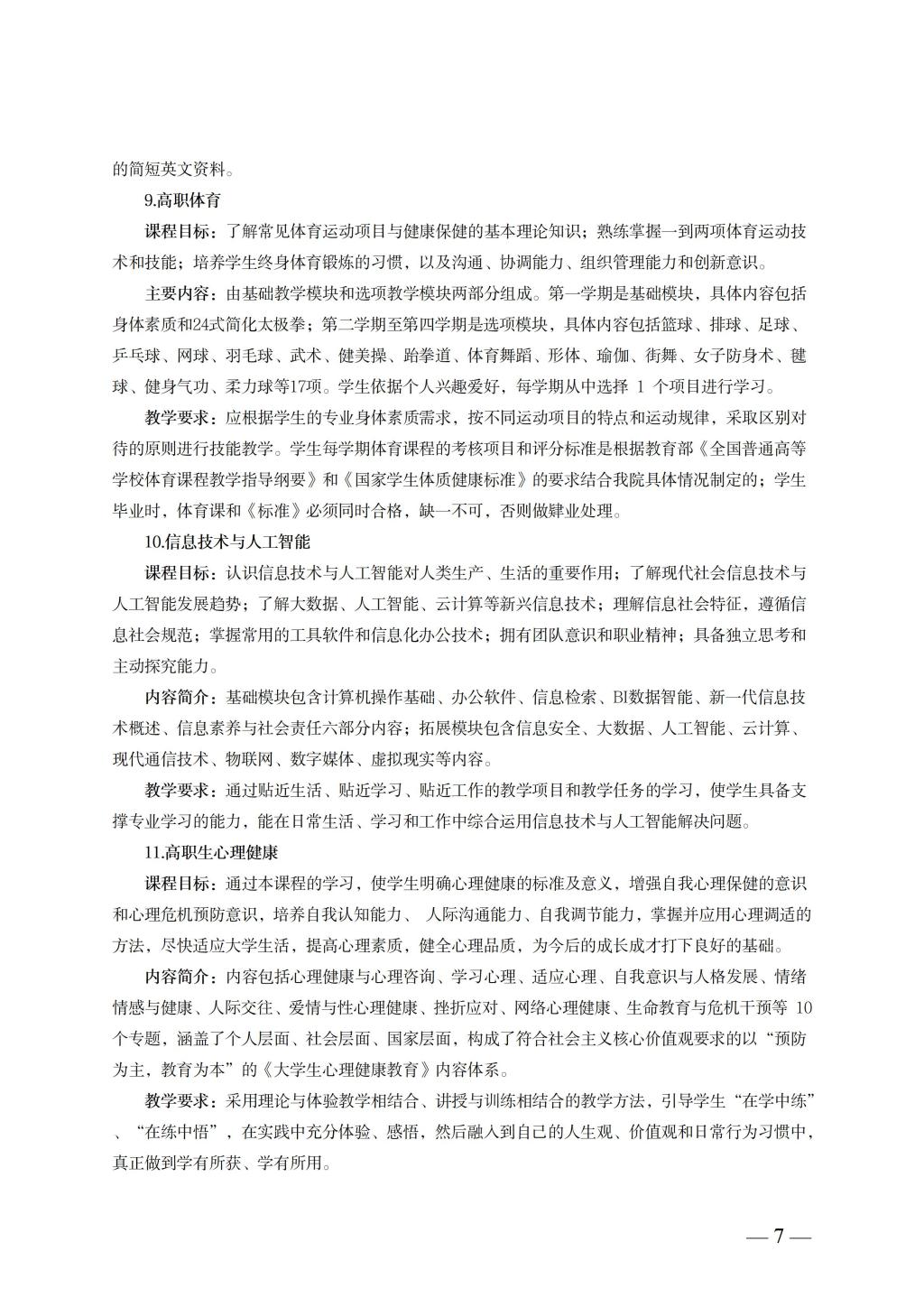 的简短英文资料。

9.高职体育

课程目标：了解常见体育运动项目与健康保健的基本理论知识；熟练掌握一到两项体育运动技术和技能；培养学生终身体育锻炼的习惯，以及沟通、协调能力、组织管理能力和创新意识。

主要内容：由基础教学模块和选项教学模块两部分组成。第一学期是基础模块，具体内容包括身体素质和24式简化太极拳；第二学期至第四学期是选项模块，具体内容包括篮球、排球、足球、乒乓球、网球、羽毛球、武术、健美操、跆拳道、体育舞蹈、形体、瑜伽、街舞、女子防身术、毽球、健身气功、柔力球等17项。学生依据个人兴趣爱好，每学期从中选择 1 个项目进行学习。

教学要求：应根据学生的专业身体素质需求，按不同运动项目的特点和运动规律，采取区别对待的原则进行技能教学。学生每学期体育课程的考核项目和评分标准是根据教育部《全国普通高等学校体育课程教学指导纲要》和《国家学生体质健康标准》的要求结合我院具体情况制定的；学生毕业时，体育课和《标准》必须同时合格，缺一不可，否则做肄业处理。

10.信息技术与人工智能

课程目标：认识信息技术与人工智能对人类生产、生活的重要作用；了解现代社会信息技术与人工智能发展趋势；了解大数据、人工智能、云计算等新兴信息技术；理解信息社会特征，遵循信息社会规范；掌握常用的工具软件和信息化办公技术；拥有团队意识和职业精神；具备独立思考和主动探究能力。

内容简介：基础模块包含计算机操作基础、办公软件、信息检索、BI数据智能、新一代信息技术概述、信息素养与社会责任六部分内容；拓展模块包含信息安全、大数据、人工智能、云计算、现代通信技术、物联网、数字媒体、虚拟现实等内容。

教学要求：通过贴近生活、贴近学习、贴近工作的教学项目和教学任务的学习，使学生具备支撑专业学习的能力，能在日常生活、学习和工作中综合运用信息技术与人工智能解决问题。

11.高职生心理健康

课程目标：通过本课程的学习，使学生明确心理健康的标准及意义，增强自我心理保健的意识和心理危机预防意识，培养自我认知能力、 人际沟通能力、自我调节能力，掌握并应用心理调适的方法，尽快适应大学生活，提高心理素质，健全心理品质，为今后的成长成才打下良好的基础。

内容简介：内容包括心理健康与心理咨询、学习心理、适应心理、自我意识与人格发展、情绪情感与健康、人际交往、爱情与性心理健康、挫折应对、网络心理健康、生命教育与危机干预等 10 个专题，涵盖了个人层面、社会层面、国家层面，构成了符合社会主义核心价值观要求的以“预防为主，教育为本”的《大学生心理健康教育》内容体系。

教学要求：采用理论与体验教学相结合、讲授与训练相结合的教学方法，引导学生“在学中练”、“在练中悟”，在实践中充分体验、感悟，然后融入到自己的人生观、价值观和日常行为习惯中，真正做到学有所获、学有所用。

— 7 —